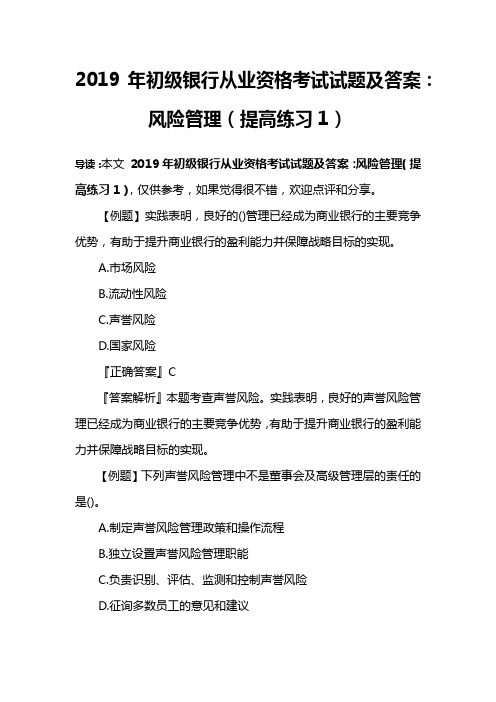 2019 年初级银行从业资格考试试题及答案：风险管理（提高练习 1）

导读：本文 2019 年初级银行从业资格考试试题及答案：风险管理（提高练习 1），仅供参考，如果觉得很不错，欢迎点评和分享。

【例题】实践表明，良好的()管理已经成为商业银行的主要竞争优势，有助于提升商业银行的盈利能力并保障战略目标的实现。

A.市场风险

B.流动性风险

C.声誉风险

D.国家风险

『正确答案』C

『答案解析』本题考查声誉风险。实践表明，良好的声誉风险管理已经成为商业银行的主要竞争优势，有助于提升商业银行的盈利能力并保障战略目标的实现。

【例题】下列声誉风险管理中不是董事会及高级管理层的责任的是()。

A.制定声誉风险管理政策和操作流程

B.独立设置声誉风险管理职能

C.负责识别、评估、监测和控制声誉风险

D.征询多数员工的意见和建议